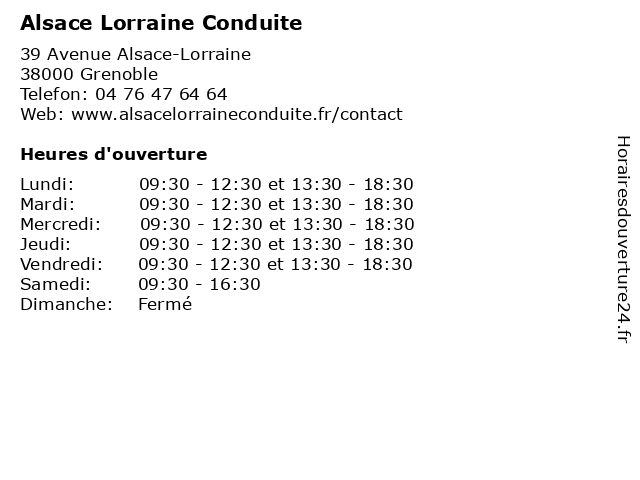 Alsace Lorraine Conduite

39 Avenue Alsace-Lorraine
38000 Grenoble
Telefon: 04 76 47 64 64
Web: www.alsacelorraineconduite.fr/contact

Heures d'ouverture

| | |
|---|---|
| Lundi: | 09:30 - 12:30 et 13:30 - 18:30 |
| Mardi: | 09:30 - 12:30 et 13:30 - 18:30 |
| Mercredi: | 09:30 - 12:30 et 13:30 - 18:30 |
| Jeudi: | 09:30 - 12:30 et 13:30 - 18:30 |
| Vendredi: | 09:30 - 12:30 et 13:30 - 18:30 |
| Samedi: | 09:30 - 16:30 |
| Dimanche: | Fermé |

Horairesdouverture24.fr